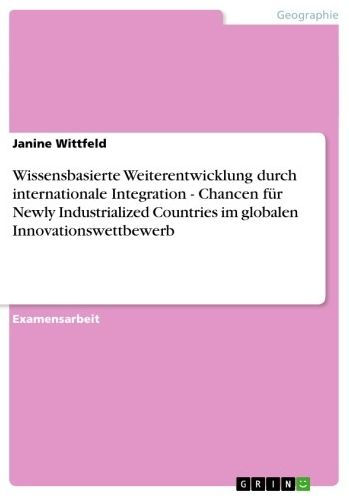 Geographie

Janine Wittfeld

Wissensbasierte Weiterentwicklung durch internationale Integration - Chancen für Newly Industrialized Countries im globalen Innovationswettbewerb

Examensarbeit

GRIN